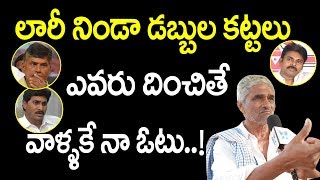 లారీ నిండా డబ్బుల కట్టలు
ఎవరు దించితే
వాళ్ళకే నా ఓటు..!